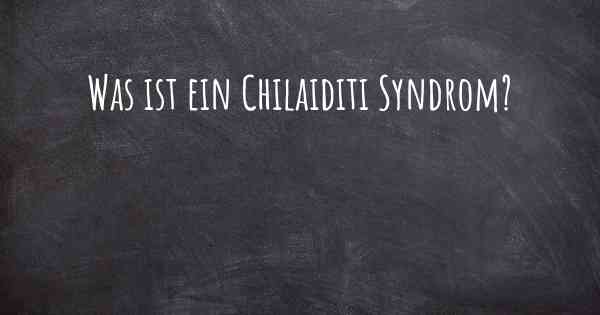 Was ist ein Chilaiditi Syndrom?